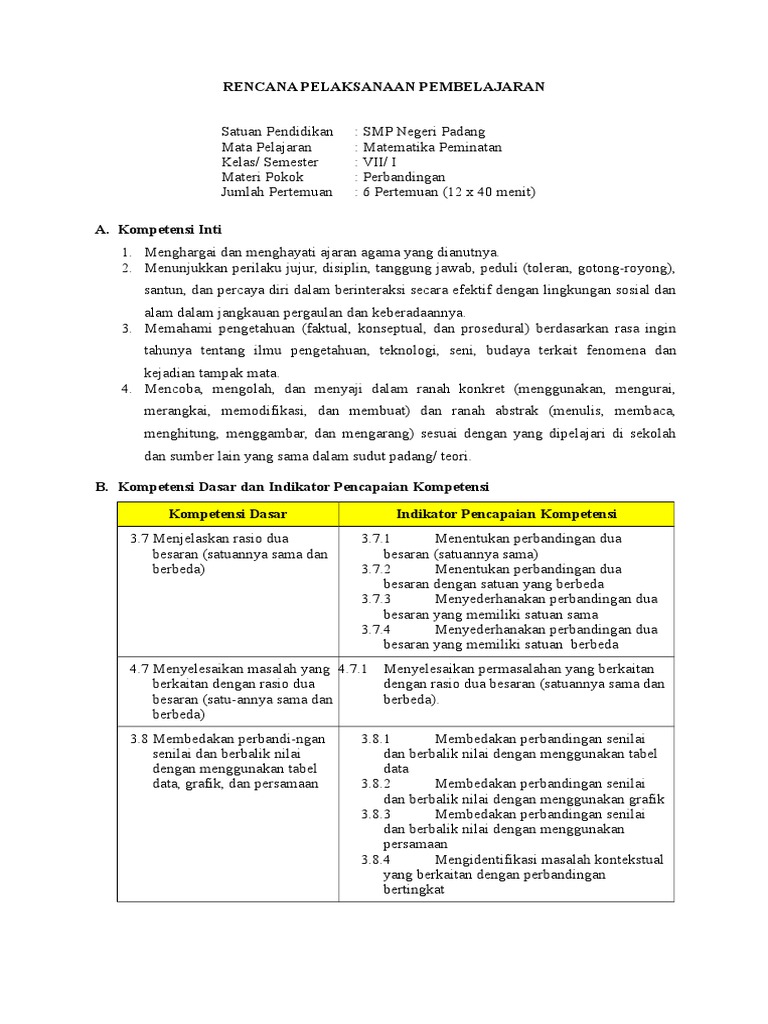 RENCANA PELAKSANAAN PEMBELAJARAN

Satuan Pendidikan : SMP Negeri Padang
Mata Pelajaran : Matematika Peminatan
Kelas/ Semester : VII/ I
Materi Pokok : Perbandingan
Jumlah Pertemuan : 6 Pertemuan (12 x 40 menit)

A. Kompetensi Inti

1. Menghargai dan menghayati ajaran agama yang dianutnya.
2. Menunjukkan perilaku jujur, disiplin, tanggung jawab, peduli (toleran, gotong-royong), santun, dan percaya diri dalam berinteraksi secara efektif dengan lingkungan sosial dan alam dalam jangkauan pergaulan dan keberadaannya.
3. Memahami pengetahuan (faktual, konseptual, dan prosedural) berdasarkan rasa ingin tahunya tentang ilmu pengetahuan, teknologi, seni, budaya terkait fenomena dan kejadian tampak mata.
4. Mencoba, mengolah, dan menyaji dalam ranah konkret (menggunakan, mengurai, merangkai, memodifikasi, dan membuat) dan ranah abstrak (menulis, membaca, menghitung, menggambar, dan mengarang) sesuai dengan yang dipelajari di sekolah dan sumber lain yang sama dalam sudut padang/ teori.

B. Kompetensi Dasar dan Indikator Pencapaian Kompetensi

| Kompetensi Dasar | Indikator Pencapaian Kompetensi |
|---|---|
| 3.7 Menjelaskan rasio dua besaran (satuannya sama dan berbeda) | 3.7.1 Menentukan perbandingan dua besaran (satuannya sama) 3.7.2 Menentukan perbandingan dua besaran dengan satuan yang berbeda 3.7.3 Menyederhanakan perbandingan dua besaran yang memiliki satuan sama 3.7.4 Menyederhanakan perbandingan dua besaran yang memiliki satuan berbeda |
| 4.7 Menyelesaikan masalah yang berkaitan dengan rasio dua besaran (satu-annya sama dan berbeda) | 4.7.1 Menyelesaikan permasalahan yang berkaitan dengan rasio dua besaran (satuannya sama dan berbeda). |
| 3.8 Membedakan perbandi-ngan senilai dan berbalik nilai dengan menggunakan tabel data, grafik, dan persamaan | 3.8.1 Membedakan perbandingan senilai dan berbalik nilai dengan menggunakan tabel data 3.8.2 Membedakan perbandingan senilai dan berbalik nilai dengan menggunakan grafik 3.8.3 Membedakan perbandingan senilai dan berbalik nilai dengan menggunakan persamaan 3.8.4 Mengidentifikasi masalah kontekstual yang berkaitan dengan perbandingan bertingkat |